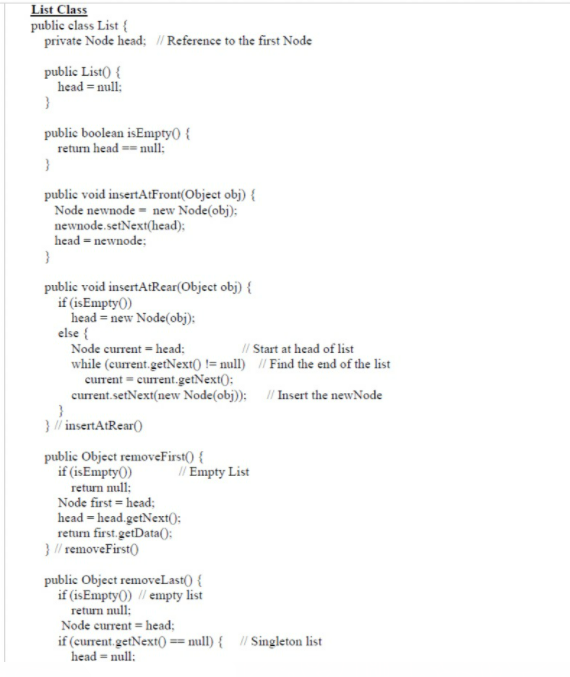 List Class
public class List {
  private Node head;  // Reference to the first Node

  public List() {
    head = null;
  }

  public boolean isEmpty() {
    return head == null;
  }

  public void insertAtFront(Object obj) {
    Node newnode =  new Node(obj);
    newnode.setNext(head);
    head = newnode;
  }

  public void insertAtRear(Object obj) {
    if (isEmpty())
      head = new Node(obj);
    else {
      Node current = head;               // Start at head of list
      while (current.getNext() != null)   // Find the end of the list
        current = current.getNext();
      current.setNext(new Node(obj));     // Insert the newNode
    }
  } // insertAtRear()

  public Object removeFirst() {
    if (isEmpty())           // Empty List
      return null;
    Node first = head;
    head = head.getNext();
    return first.getData();
  } // removeFirst()

  public Object removeLast() {
    if (isEmpty()) // empty list
      return null;
     Node current = head;
    if (current.getNext() == null) {   // Singleton list
      head = null;